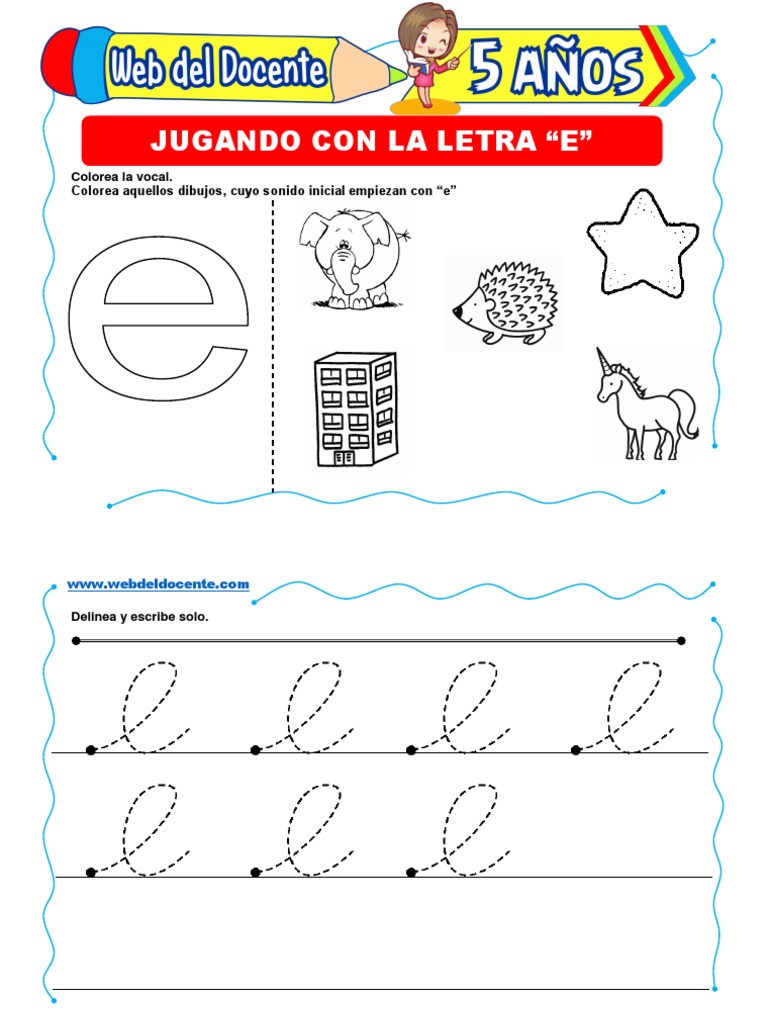 Web del Docente

5 AÑOS

JUGANDO CON LA LETRA “E”

Colorea la vocal.
Colorea aquellos dibujos, cuyo sonido inicial empiezan con “e”

e

www.webdeldocente.com

Delinea y escribe solo.

e e e e

e e e